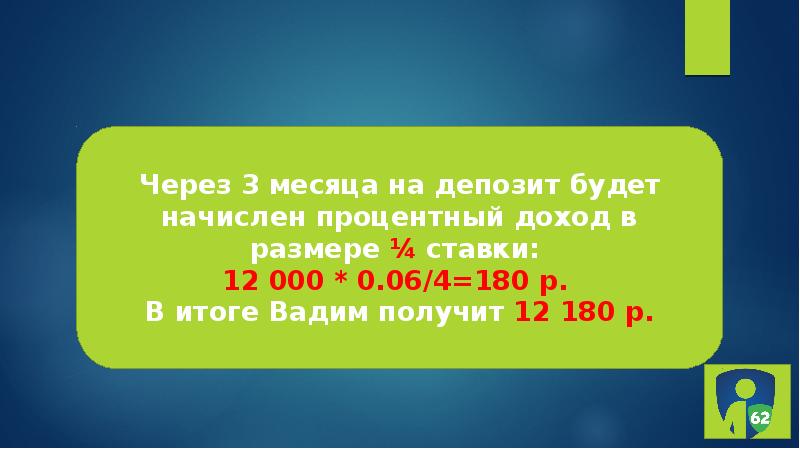 Через 3 месяца на депозит будет начислен процентный доход в размере ¼ ставки:
12 000 * 0.06/4=180 р.
В итоге Вадим получит 12 180 р.

62